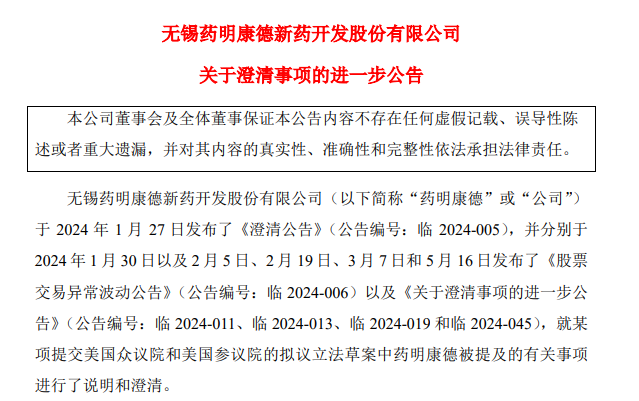 无锡药明康德新药开发股份有限公司

关于澄清事项的进一步公告

本公司董事会及全体董事保证本公告内容不存在任何虚假记载、误导性陈述或者重大遗漏，并对其内容的真实性、准确性和完整性依法承担法律责任。

无锡药明康德新药开发股份有限公司（以下简称“药明康德”或“公司”）于 2024 年 1 月 27 日发布了《澄清公告》（公告编号：临 2024-005），并分别于 2024 年 1 月 30 日以及 2 月 5 日、2 月 19 日、3 月 7 日和 5 月 16 日发布了《股票交易异常波动公告》（公告编号：临 2024-006）以及《关于澄清事项的进一步公告》（公告编号：临 2024-011、临 2024-013、临 2024-019 和临 2024-045），就某项提交美国众议院和美国参议院的拟议立法草案中药明康德被提及的有关事项进行了说明和澄清。